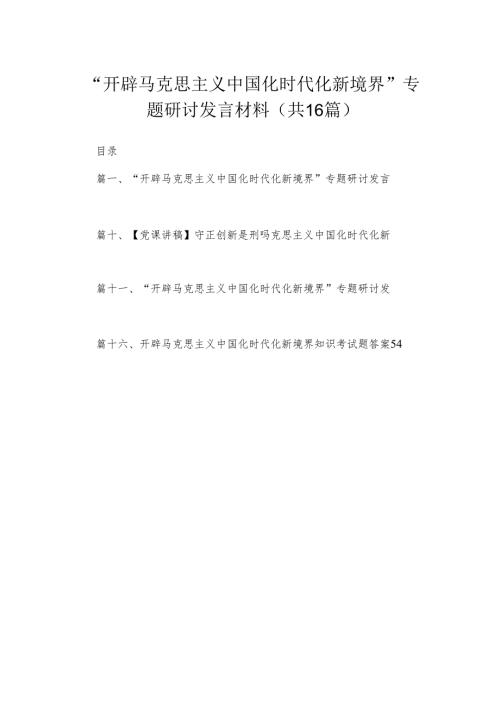 “开辟马克思主义中国化时代化新境界”专题研讨发言材料（共16篇）

目录

篇一、“开辟马克思主义中国化时代化新境界”专题研讨发言

篇十、【党课讲稿】守正创新是刑玛克思主义中国化时代化新

篇十一、“开辟马克思主义中国化时代化新境界”专题研讨发

篇十六、开辟马克思主义中国化时代化新境界知识考试题答案54